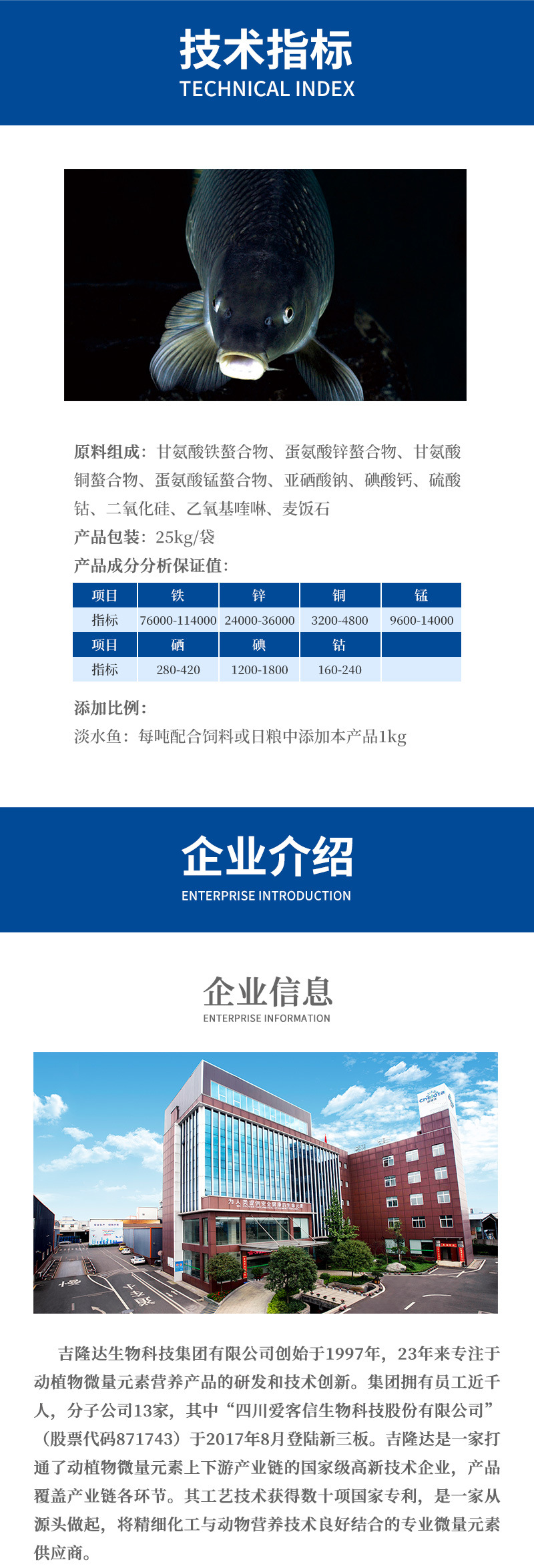 技术指标
TECHNICAL INDEX

原料组成：甘氨酸铁螯合物、蛋氨酸锌螯合物、甘氨酸铜螯合物、蛋氨酸锰螯合物、亚硒酸钠、碘酸钙、硫酸钴、二氧化硅、乙氧基喹啉、麦饭石

产品包装：25kg/袋

产品成分分析保证值：

| 项目 | 铁 | 锌 | 铜 | 锰 |
|---|---|---|---|---|
| 指标 | 76000-114000 | 24000-36000 | 3200-4800 | 9600-14000 |
| 项目 | 硒 | 碘 | 钴 | |
| 指标 | 280-420 | 1200-1800 | 160-240 | |

添加比例：
淡水鱼：每吨配合饲料或日粮中添加本产品1kg

企业介绍
ENTERPRISE INTRODUCTION

企业信息
ENTERPRISE INFORMATION

为人类提供安全健康的生命元素

吉隆达生物科技集团有限公司创始于1997年，23年来专注于动植物微量元素营养产品的研发和技术创新。集团拥有员工近千人，分子公司13家，其中“四川爱客信生物科技股份有限公司”（股票代码871743）于2017年8月登陆新三板。吉隆达是一家打通了动植物微量元素上下游产业链的国家级高新技术企业，产品覆盖产业链各环节。其工艺技术获得数十项国家专利，是一家从源头做起，将精细化工与动物营养技术良好结合的专业微量元素供应商。